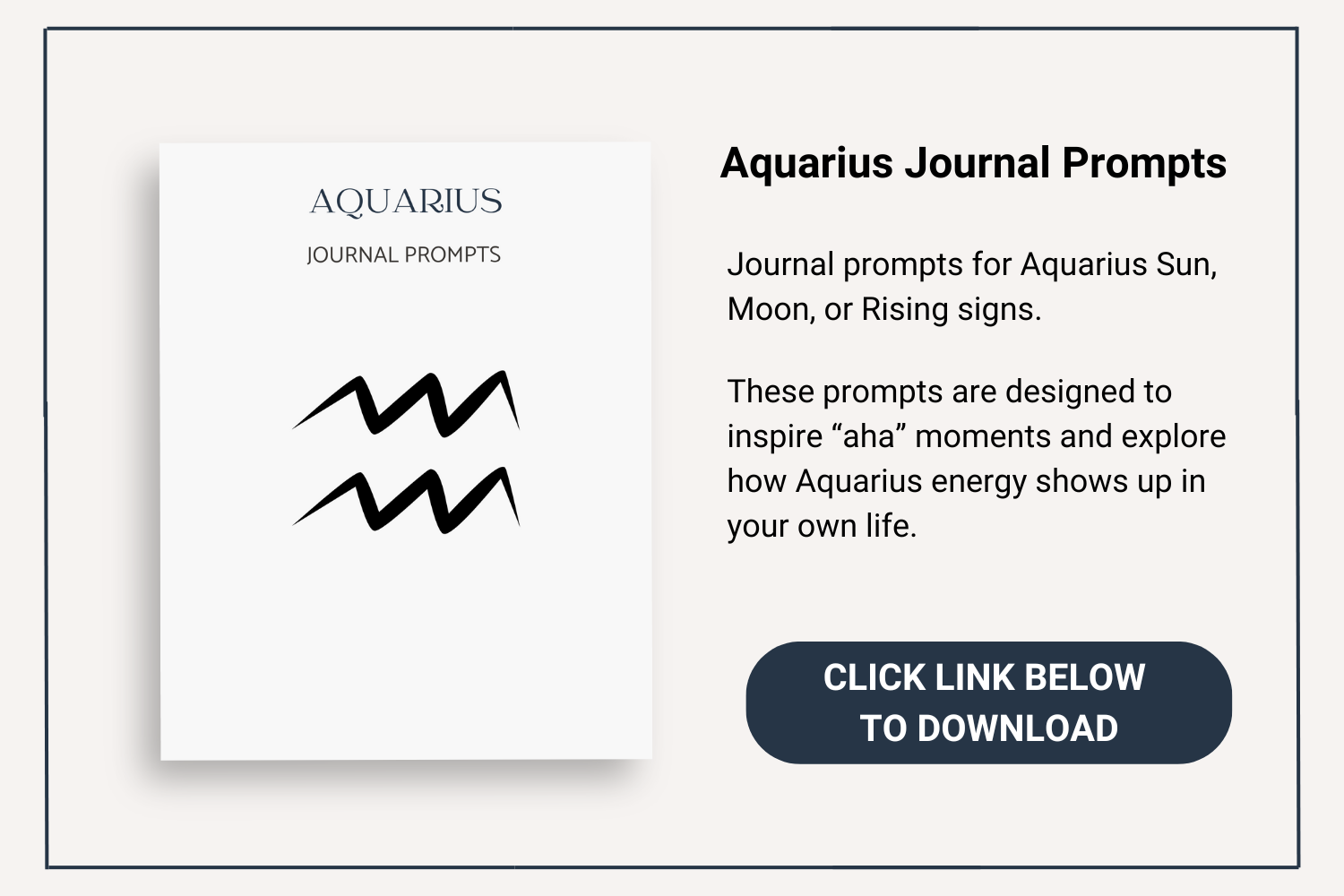 AQUARIUS

JOURNAL PROMPTS

Aquarius Journal Prompts

Journal prompts for Aquarius Sun, Moon, or Rising signs.

These prompts are designed to inspire "aha" moments and explore how Aquarius energy shows up in your own life.

CLICK LINK BELOW
TO DOWNLOAD